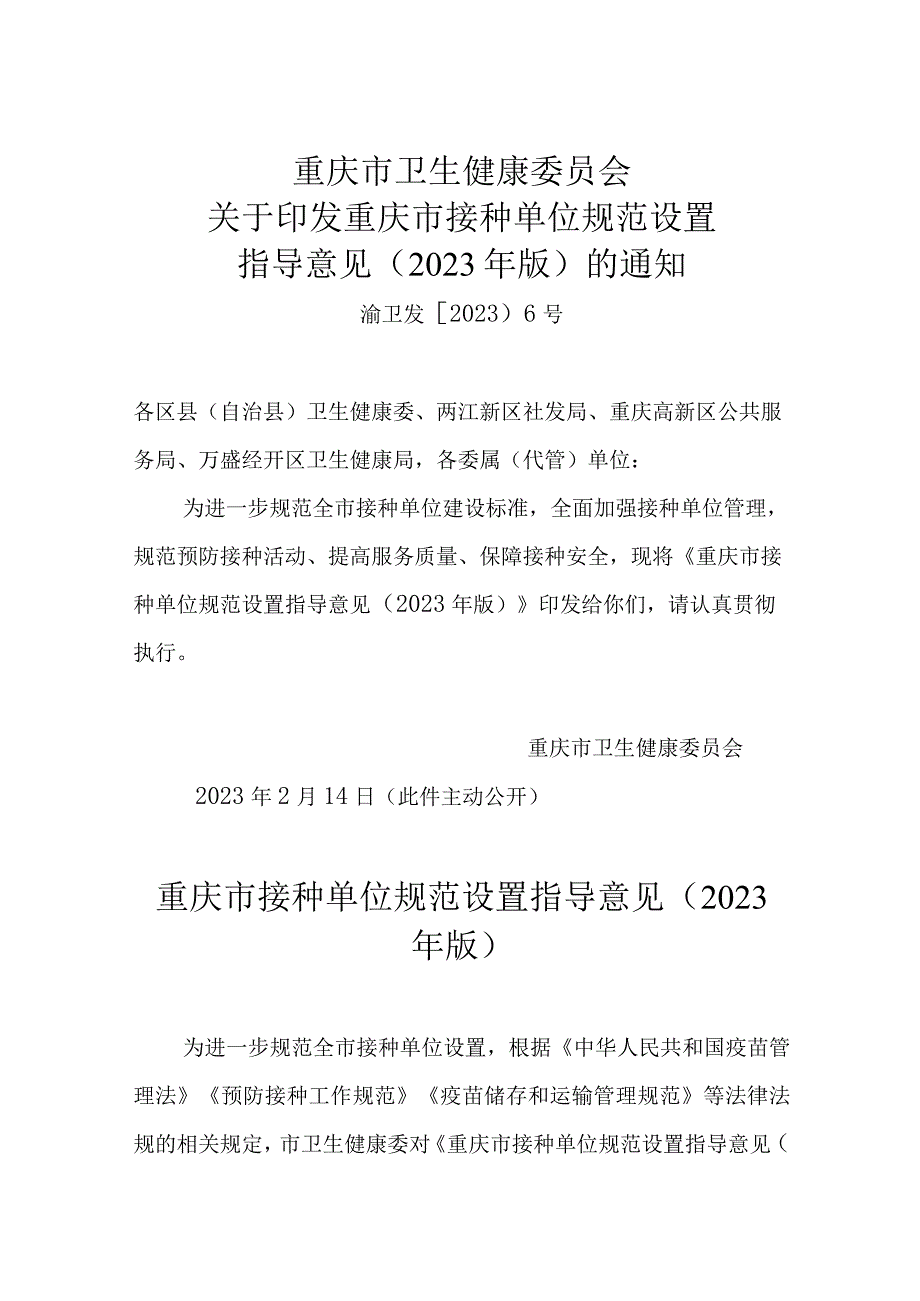 重庆市卫生健康委员会
关于印发重庆市接种单位规范设置
指导意见（2023年版）的通知

渝卫发［2023）6号

各区县（自治县）卫生健康委、两江新区社发局、重庆高新区公共服务局、万盛经开区卫生健康局，各委属（代管）单位：

为进一步规范全市接种单位建设标准，全面加强接种单位管理，规范预防接种活动、提高服务质量、保障接种安全，现将《重庆市接种单位规范设置指导意见（2023年版）》印发给你们，请认真贯彻执行。

重庆市卫生健康委员会

2023年2月14日（此件主动公开）

重庆市接种单位规范设置指导意见（2023年版）

为进一步规范全市接种单位设置，根据《中华人民共和国疫苗管理法》《预防接种工作规范》《疫苗储存和运输管理规范》等法律法规的相关规定，市卫生健康委对《重庆市接种单位规范设置指导意见（